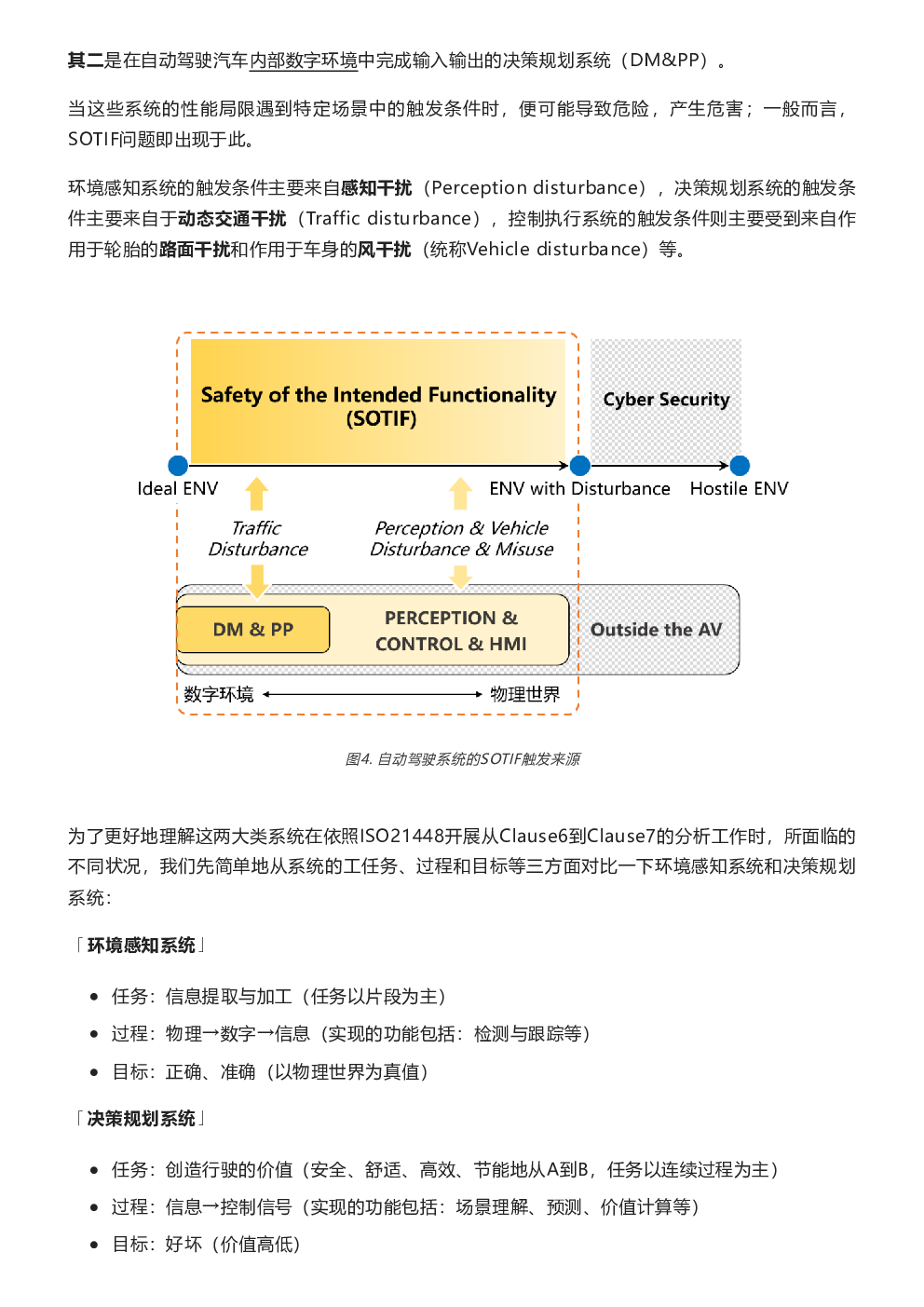 其二是在自动驾驶汽车内部数字环境中完成输入输出的决策规划系统（DM&PP）。

当这些系统的性能局限遇到特定场景中的触发条件时，便可能导致危险，产生危害；一般而言，SOTIF问题即出现于此。

环境感知系统的触发条件主要来自感知干扰（Perception disturbance），决策规划系统的触发条件主要来自于动态交通干扰（Traffic disturbance），控制执行系统的触发条件则主要受到来自作用于轮胎的路面干扰和作用于车身的风干扰（统称Vehicle disturbance）等。

Safety of the Intended Functionality (SOTIF)

Cyber Security

Ideal ENV

ENV with Disturbance

Hostile ENV

Traffic Disturbance

Perception & Vehicle Disturbance & Misuse

DM & PP

PERCEPTION & CONTROL & HMI

Outside the AV

数字环境

物理世界

图4. 自动驾驶系统的SOTIF触发来源

为了更好地理解这两大类系统在依照ISO21448开展从Clause6到Clause7的分析工作时，所面临的不同状况，我们先简单地从系统的工任务、过程和目标等三方面对比一下环境感知系统和决策规划系统：

「环境感知系统」

• 任务：信息提取与加工（任务以片段为主）
• 过程：物理→数字→信息（实现的功能包括：检测与跟踪等）
• 目标：正确、准确（以物理世界为真值）

「决策规划系统」

• 任务：创造行驶的价值（安全、舒适、高效、节能地从A到B，任务以连续过程为主）
• 过程：信息→控制信号（实现的功能包括：场景理解、预测、价值计算等）
• 目标：好坏（价值高低）